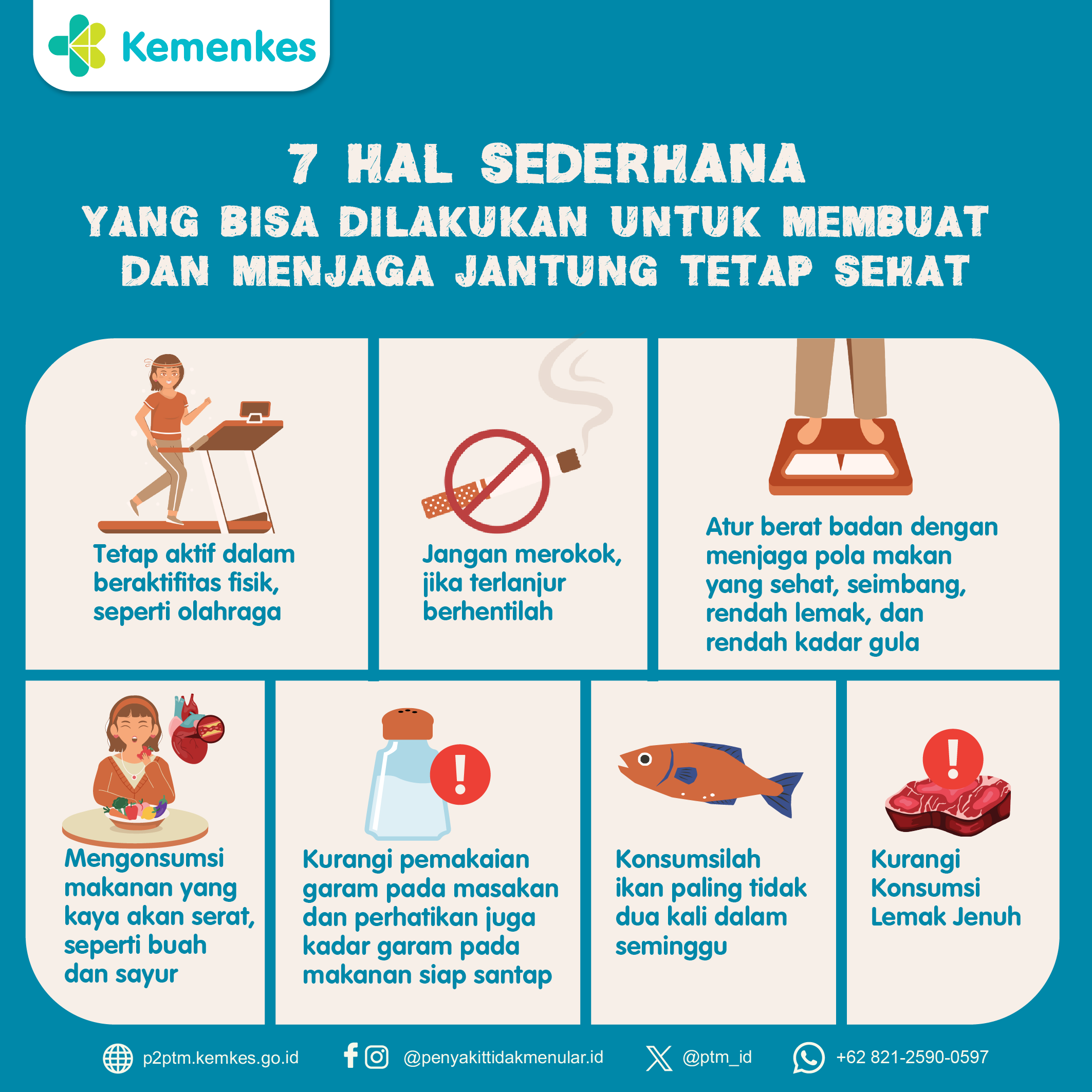 Kemenkes

7 HAL SEDERHANA
YANG BISA DILAKUKAN UNTUK MEMBUAT
DAN MENJAGA JANTUNG TETAP SEHAT

Tetap aktif dalam beraktifitas fisik, seperti olahraga

Jangan merokok, jika terlanjur berhentilah

Atur berat badan dengan menjaga pola makan yang sehat, seimbang, rendah lemak, dan rendah kadar gula

Mengonsumsi makanan yang kaya akan serat, seperti buah dan sayur

Kurangi pemakaian garam pada masakan dan perhatikan juga kadar garam pada makanan siap santap

Konsumsilah ikan paling tidak dua kali dalam seminggu

Kurangi Konsumsi Lemak Jenuh

p2ptm.kemkes.go.id @penyakittidakmenular.id @ptm_id +62 821-2590-0597